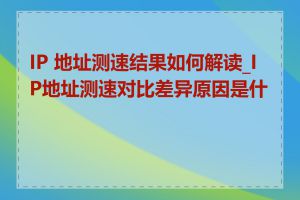 IP 地址测速结果如何解读_IP地址测速对比差异原因是什